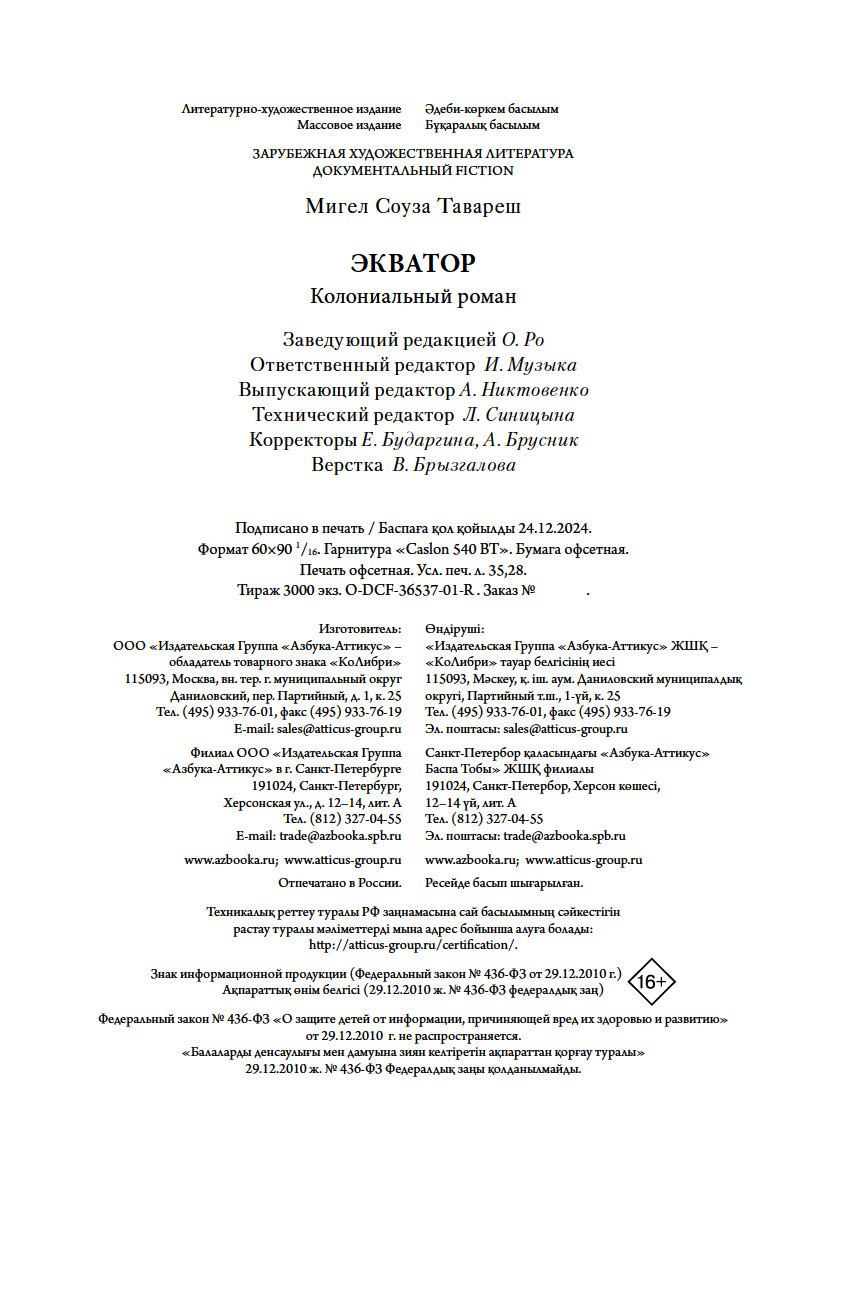 Литературно-художественное издание
Массовое издание

Әдеби-көркем басылым
Бұқаралық басылым

ЗАРУБЕЖНАЯ ХУДОЖЕСТВЕННАЯ ЛИТЕРАТУРА
ДОКУМЕНТАЛЬНЫЙ FICTION

Мигел Соуза Тавареш

ЭКВАТОР

Колониальный роман

Заведующий редакцией О. Ро
Ответственный редактор И. Музыка
Выпускающий редактор А. Никтовенко
Технический редактор Л. Синицына
Корректоры Е. Бударгина, А. Брусник
Верстка В. Брызгалова

Подписано в печать / Баспаға қол қойылды 24.12.2024.
Формат 60×90 $^1/_{16}$. Гарнитура «Caslon 540 BT». Бумага офсетная.
Печать офсетная. Усл. печ. л. 35,28.
Тираж 3000 экз. O-DCF-36537-01-R . Заказ № .

Изготовитель:
ООО «Издательская Группа «Азбука-Аттикус» – обладатель товарного знака «КоЛибри»
115093, Москва, вн. тер. г. муниципальный округ Даниловский, пер. Партийный, д. 1, к. 25
Тел. (495) 933-76-01, факс (495) 933-76-19
E-mail: sales@atticus-group.ru

Филиал ООО «Издательская Группа «Азбука-Аттикус» в г. Санкт-Петербурге
191024, Санкт-Петербург, Херсонская ул., д. 12–14, лит. А
Тел. (812) 327-04-55
E-mail: trade@azbooka.spb.ru

www.azbooka.ru; www.atticus-group.ru

Отпечатано в России.

Өндіруші:
«Издательская Группа «Азбука-Аттикус» ЖШҚ – «КоЛибри» тауар белгісінің иесі
115093, Мәскеу, қ. іш. аум. Даниловский муниципалдық округі, Партийный т.ш., 1-үй, к. 25
Тел. (495) 933-76-01, факс (495) 933-76-19
Эл. поштасы: sales@atticus-group.ru

Санкт-Петербор қаласындағы «Азбука-Аттикус» Баспа Тобы» ЖШҚ филиалы
191024, Санкт-Петербор, Херсон көшесі, 12–14 үй, лит. А
Тел. (812) 327-04-55
Эл. поштасы: trade@azbooka.spb.ru

www.azbooka.ru; www.atticus-group.ru

Ресейде басып шығарылған.

Техникалық реттеу туралы РФ заңнамасына сай басылымның сәйкестігін растау туралы мәліметтерді мына адрес бойынша алуға болады: http://atticus-group.ru/certification/.

Знак информационной продукции (Федеральный закон № 436-ФЗ от 29.12.2010 г.)
Ақпараттық өнім белгісі (29.12.2010 ж. № 436-ФЗ федералдық заң)
16+

Федеральный закон № 436-ФЗ «О защите детей от информации, причиняющей вред их здоровью и развитию» от 29.12.2010 г. не распространяется.
«Балаларды денсаулығы мен дамуына зиян келтіретін ақпараттан қорғау туралы» 29.12.2010 ж. № 436-ФЗ Федералдық заңы қолданылмайды.